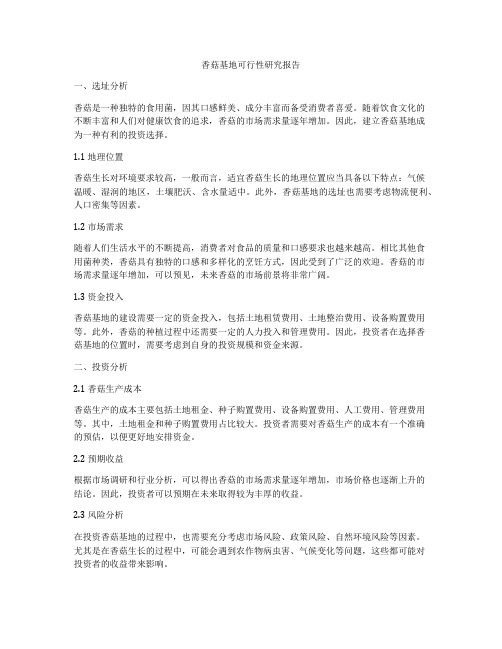 香菇基地可行性研究报告

一、选址分析

香菇是一种独特的食用菌，因其口感鲜美、成分丰富而备受消费者喜爱。随着饮食文化的不断丰富和人们对健康饮食的追求，香菇的市场需求量逐年增加。因此，建立香菇基地成为一种有利的投资选择。

1.1 地理位置

香菇生长对环境要求较高，一般而言，适宜香菇生长的地理位置应当具备以下特点：气候温暖、湿润的地区，土壤肥沃、含水量适中。此外，香菇基地的选址也需要考虑物流便利、人口密集等因素。

1.2 市场需求

随着人们生活水平的不断提高，消费者对食品的质量和口感要求也越来越高。相比其他食用菌种类，香菇具有独特的口感和多样化的烹饪方式，因此受到了广泛的欢迎。香菇的市场需求量逐年增加，可以预见，未来香菇的市场前景将非常广阔。

1.3 资金投入

香菇基地的建设需要一定的资金投入，包括土地租赁费用、土地整治费用、设备购置费用等。此外，香菇的种植过程中还需要一定的人力投入和管理费用。因此，投资者在选择香菇基地的位置时，需要考虑到自身的投资规模和资金来源。

二、投资分析

2.1 香菇生产成本

香菇生产的成本主要包括土地租金、种子购置费用、设备购置费用、人工费用、管理费用等。其中，土地租金和种子购置费用占比较大。投资者需要对香菇生产的成本有一个准确的预估，以便更好地安排资金。

2.2 预期收益

根据市场调研和行业分析，可以得出香菇的市场需求量逐年增加，市场价格也逐渐上升的结论。因此，投资者可以预期在未来取得较为丰厚的收益。

2.3 风险分析

在投资香菇基地的过程中，也需要充分考虑市场风险、政策风险、自然环境风险等因素。尤其是在香菇生长的过程中，可能会遇到农作物病虫害、气候变化等问题，这些都可能对投资者的收益带来影响。